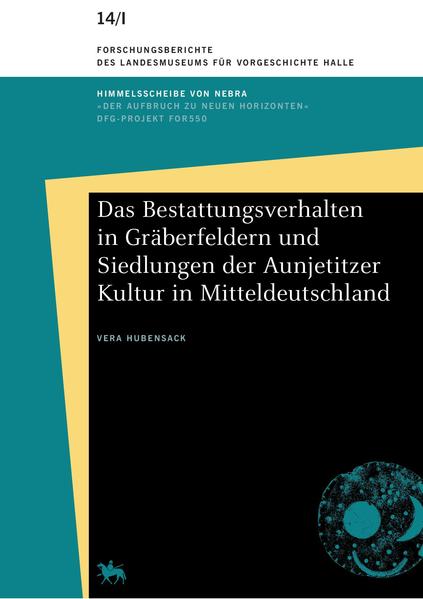 14/I

FORSCHUNGSBERICHTE
DES LANDESMUSEUMS FÜR VORGESCHICHTE HALLE

HIMMELSSCHEIBE VON NEBRA
»DER AUFBRUCH ZU NEUEN HORIZONTEN«
DFG-PROJEKT FOR550

Das Bestattungsverhalten in Gräberfeldern und Siedlungen der Aunjetitzer Kultur in Mitteldeutschland

VERA HUBENSACK